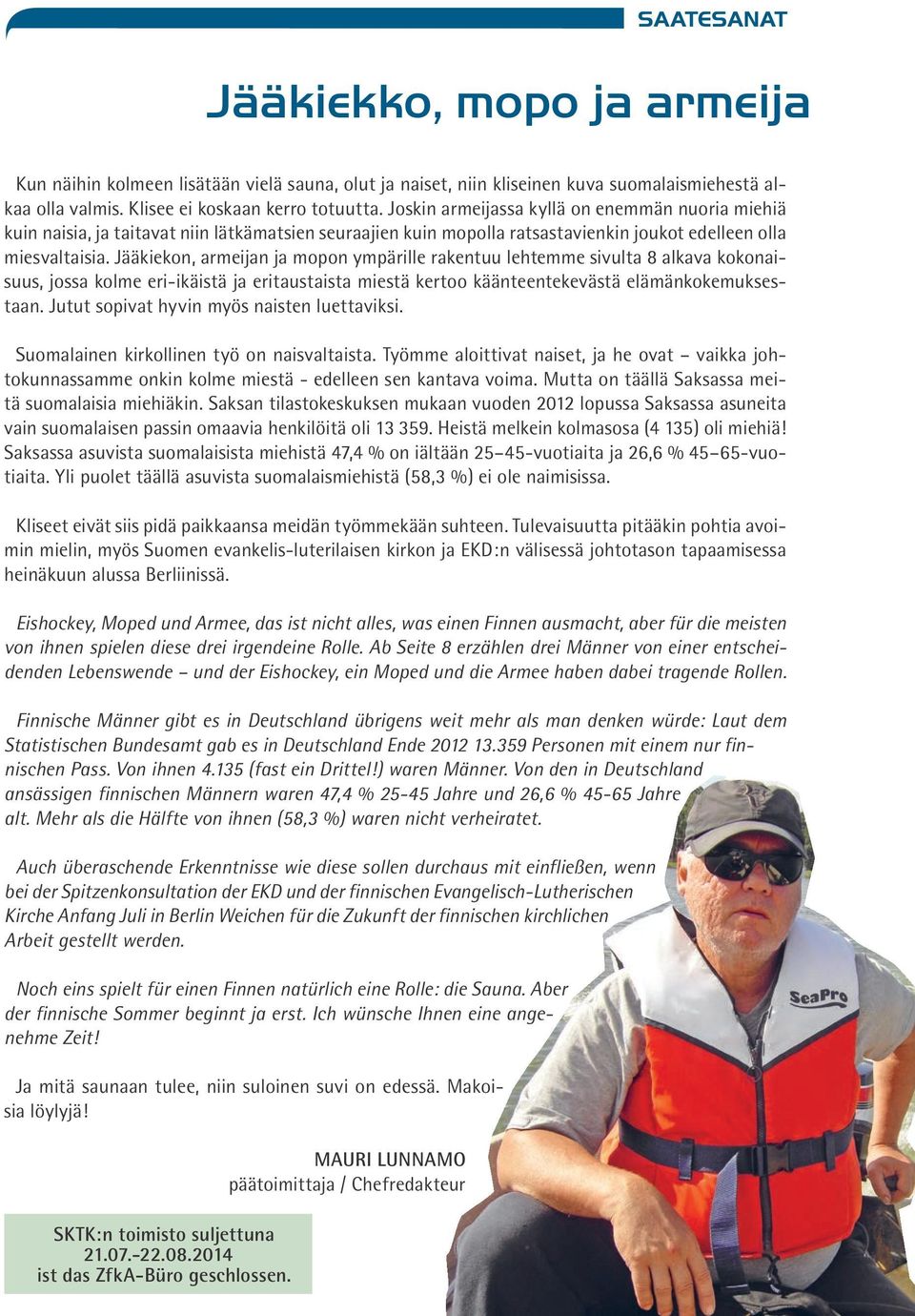 SAATESANAT

Jääkiekko, mopo ja armeija

Kun näihin kolmeen lisätään vielä sauna, olut ja naiset, niin kliseinen kuva suomalaismiehestä alkaa olla valmis. Klisee ei koskaan kerro totuutta. Joskin armeijassa kyllä on enemmän nuoria miehiä kuin naisia, ja taitavat niin lätkämatsien seuraajien kuin mopolla ratsastavienkin joukot edelleen olla miesvaltaisia. Jääkiekon, armeijan ja mopon ympärille rakentuu lehtemme sivulta 8 alkava kokonaisuus, jossa kolme eri-ikäistä ja eritaustaista miestä kertoo käänteentekevästä elämänkokemuksestaan. Jutut sopivat hyvin myös naisten luettaviksi.

Suomalainen kirkollinen työ on naisvaltaista. Työmme aloittivat naiset, ja he ovat – vaikka johtokunnassamme onkin kolme miestä - edelleen sen kantava voima. Mutta on täällä Saksassa meitä suomalaisia miehiäkin. Saksan tilastokeskuksen mukaan vuoden 2012 lopussa Saksassa asuneita vain suomalaisen passin omaavia henkilöitä oli 13 359. Heistä melkein kolmasosa (4 135) oli miehiä! Saksassa asuvista suomalaisista miehistä 47,4 % on iältään 25–45-vuotiaita ja 26,6 % 45–65-vuotiaita. Yli puolet täällä asuvista suomalaismiehistä (58,3 %) ei ole naimisissa.

Kliseet eivät siis pidä paikkaansa meidän työmmekään suhteen. Tulevaisuutta pitääkin pohtia avoimin mielin, myös Suomen evankelis-luterilaisen kirkon ja EKD:n välisessä johtotason tapaamisessa heinäkuun alussa Berliinissä.

Eishockey, Moped und Armee, das ist nicht alles, was einen Finnen ausmacht, aber für die meisten von ihnen spielen diese drei irgendeine Rolle. Ab Seite 8 erzählen drei Männer von einer entscheidenden Lebenswende – und der Eishockey, ein Moped und die Armee haben dabei tragende Rollen.

Finnische Männer gibt es in Deutschland übrigens weit mehr als man denken würde: Laut dem Statistischen Bundesamt gab es in Deutschland Ende 2012 13.359 Personen mit einem nur finnischen Pass. Von ihnen 4.135 (fast ein Drittel!) waren Männer. Von den in Deutschland ansässigen finnischen Männern waren 47,4 % 25-45 Jahre und 26,6 % 45-65 Jahre alt. Mehr als die Hälfte von ihnen (58,3 %) waren nicht verheiratet.

Auch überaschende Erkenntnisse wie diese sollen durchaus mit einfließen, wenn bei der Spitzenkonsultation der EKD und der finnischen Evangelisch-Lutherischen Kirche Anfang Juli in Berlin Weichen für die Zukunft der finnischen kirchlichen Arbeit gestellt werden.

Noch eins spielt für einen Finnen natürlich eine Rolle: die Sauna. Aber der finnische Sommer beginnt ja erst. Ich wünsche Ihnen eine angenehme Zeit!

Ja mitä saunaan tulee, niin suloinen suvi on edessä. Makoisia löylyjä!

MAURI LUNNAMO
päätoimittaja / Chefredakteur

SeaPro

SKTK:n toimisto suljettuna
21.07.-22.08.2014
ist das ZfkA-Büro geschlossen.